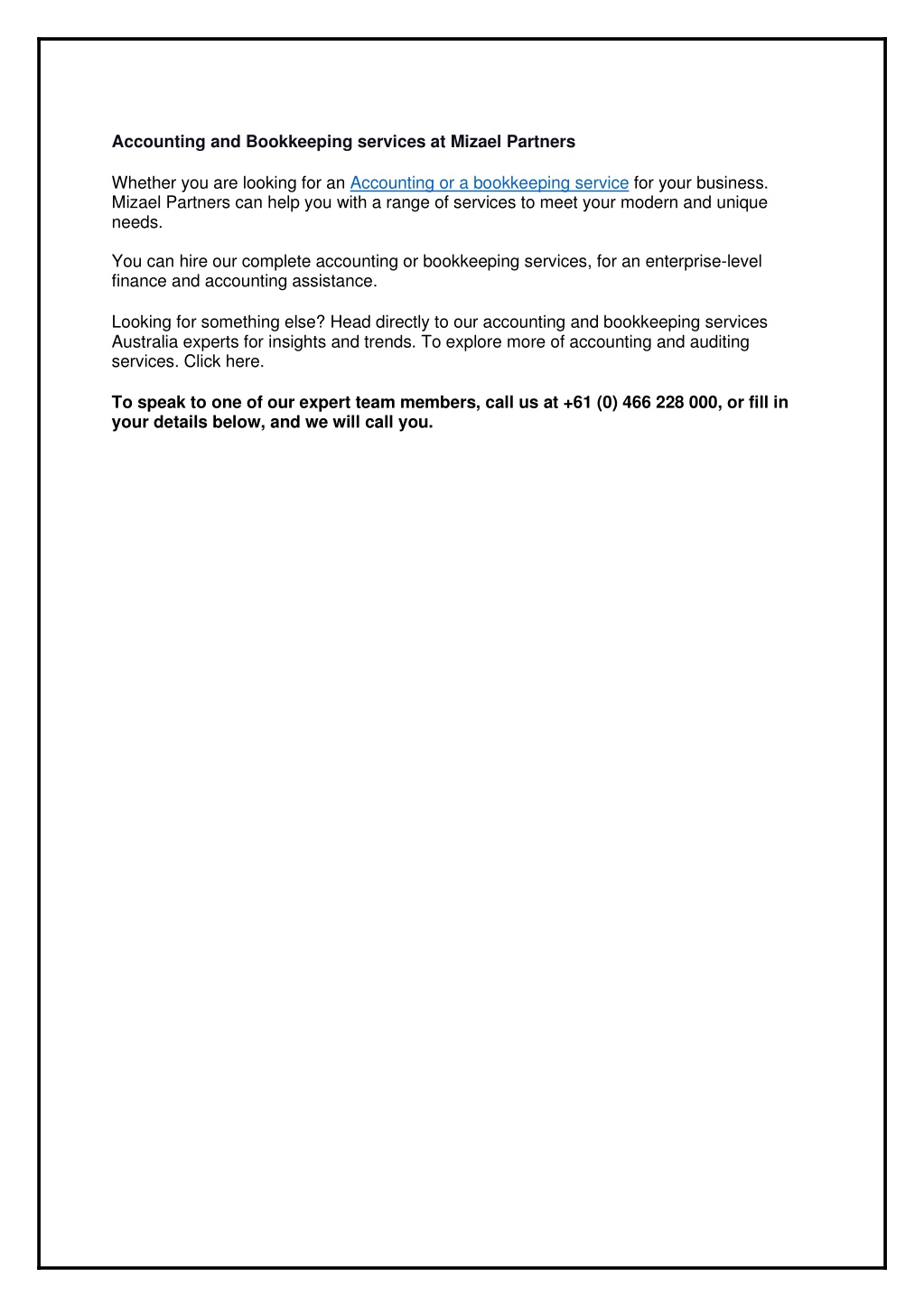 Accounting and Bookkeeping services at Mizael Partners

Whether you are looking for an Accounting or a bookkeeping service for your business. Mizael Partners can help you with a range of services to meet your modern and unique needs.

You can hire our complete accounting or bookkeeping services, for an enterprise-level finance and accounting assistance.

Looking for something else? Head directly to our accounting and bookkeeping services Australia experts for insights and trends. To explore more of accounting and auditing services. Click here.

To speak to one of our expert team members, call us at +61 (0) 466 228 000, or fill in your details below, and we will call you.